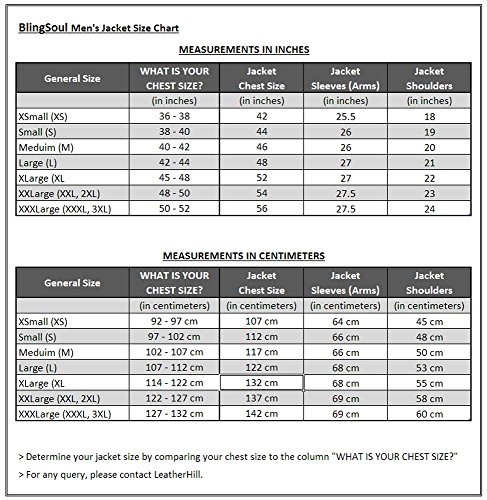 BlingSoul Men's Jacket Size Chart

MEASUREMENTS IN INCHES

| General Size | WHAT IS YOUR CHEST SIZE? | Jacket Chest Size | Jacket Sleeves (Arms) | Jacket Shoulders |
|---|---|---|---|---|
| | (in inches) | (in inches) | (in inches) | (in inches) |
| XSmall (XS) | 36 - 38 | 42 | 25.5 | 18 |
| Small (S) | 38 - 40 | 44 | 26 | 19 |
| Meduim (M) | 40 - 42 | 46 | 26 | 20 |
| Large (L) | 42 - 44 | 48 | 27 | 21 |
| XLarge (XL | 45 - 48 | 52 | 27 | 22 |
| XXLarge (XXL, 2XL) | 48 - 50 | 54 | 27.5 | 23 |
| XXXLarge (XXXL, 3XL) | 50 - 52 | 56 | 27.5 | 24 |

MEASUREMENTS IN CENTIMETERS

| General Size | WHAT IS YOUR CHEST SIZE? | Jacket Chest Size | Jacket Sleeves (Arms) | Jacket Shoulders |
|---|---|---|---|---|
| | (in centimeters) | (in centimeters) | (in centimeters) | (in centimeters) |
| XSmall (XS) | 92 - 97 cm | 107 cm | 64 cm | 45 cm |
| Small (S) | 97 - 102 cm | 112 cm | 66 cm | 48 cm |
| Meduim (M) | 102 - 107 cm | 117 cm | 66 cm | 50 cm |
| Large (L) | 107 - 112 cm | 122 cm | 68 cm | 53 cm |
| XLarge (XL | 114 - 122 cm | 132 cm | 68 cm | 55 cm |
| XXLarge (XXL, 2XL) | 122 - 127 cm | 137 cm | 69 cm | 58 cm |
| XXXLarge (XXXL, 3XL) | 127 - 132 cm | 142 cm | 69 cm | 60 cm |

> Determine your jacket size by comparing your chest size to the column "WHAT IS YOUR CHEST SIZE?"

> For any query, please contact LeatherHill.